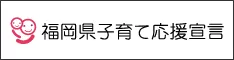 福岡県子育て応援宣言